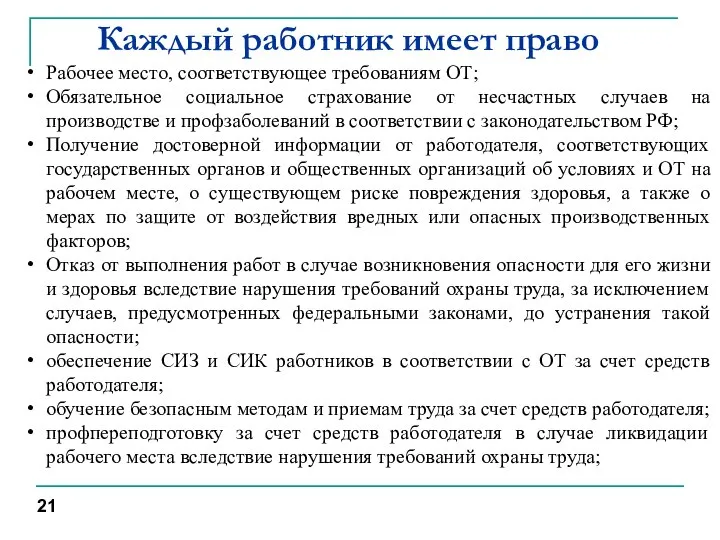 Каждый работник имеет право

• Рабочее место, соответствующее требованиям ОТ;
• Обязательное социальное страхование от несчастных случаев на производстве и профзаболеваний в соответствии с законодательством РФ;
• Получение достоверной информации от работодателя, соответствующих государственных органов и общественных организаций об условиях и ОТ на рабочем месте, о существующем риске повреждения здоровья, а также о мерах по защите от воздействия вредных или опасных производственных факторов;
• Отказ от выполнения работ в случае возникновения опасности для его жизни и здоровья вследствие нарушения требований охраны труда, за исключением случаев, предусмотренных федеральными законами, до устранения такой опасности;
• обеспечение СИЗ и СИК работников в соответствии с ОТ за счет средств работодателя;
• обучение безопасным методам и приемам труда за счет средств работодателя;
• профпереподготовку за счет средств работодателя в случае ликвидации рабочего места вследствие нарушения требований охраны труда;

21